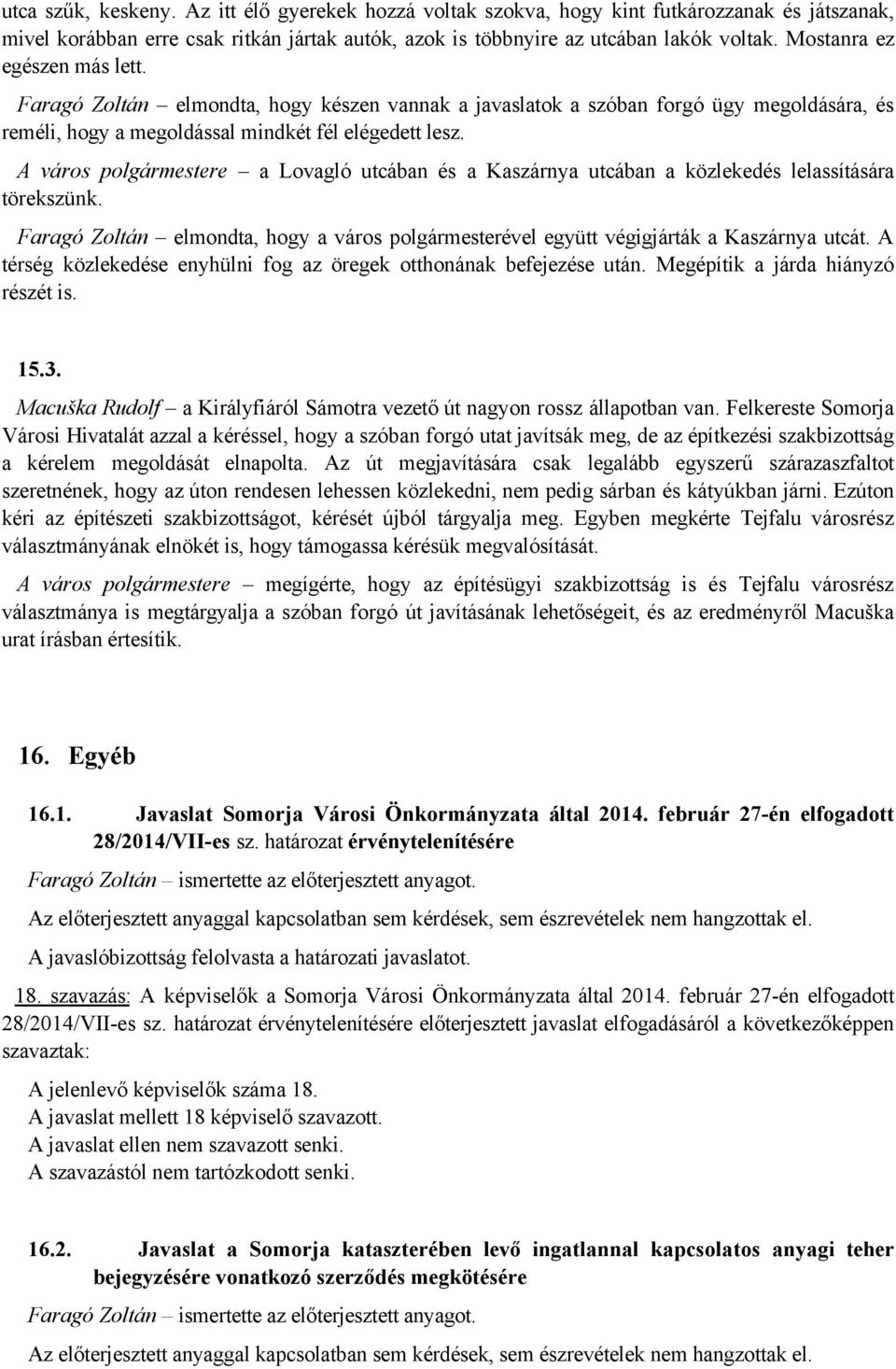 utca szűk, keskeny. Az itt élő gyerekek hozzá voltak szokva, hogy kint futkározzanak és játszanak, mivel korábban erre csak ritkán jártak autók, azok is többnyire az utcában lakók voltak. Mostanra ez egészen más lett.

Faragó Zoltán – elmondta, hogy készen vannak a javaslatok a szóban forgó ügy megoldására, és reméli, hogy a megoldással mindkét fél elégedett lesz.

A város polgármestere – a Lovagló utcában és a Kaszárnya utcában a közlekedés lelassítására törekszünk.

Faragó Zoltán – elmondta, hogy a város polgármesterével együtt végigjárták a Kaszárnya utcát. A térség közlekedése enyhülni fog az öregek otthonának befejezése után. Megépítik a járda hiányzó részét is.

15.3.

Macuška Rudolf – a Királyfiáról Sámotra vezető út nagyon rossz állapotban van. Felkereste Somorja Városi Hivatalát azzal a kéréssel, hogy a szóban forgó utat javítsák meg, de az építkezési szakbizottság a kérelem megoldását elnapolta. Az út megjavítására csak legalább egyszerű szárazaszfaltot szeretnének, hogy az úton rendesen lehessen közlekedni, nem pedig sárban és kátyúkban járni. Ezúton kéri az építészeti szakbizottságot, kérését újból tárgyalja meg. Egyben megkérte Tejfalu városrész választmányának elnökét is, hogy támogassa kérésük megvalósítását.

A város polgármestere – megígérte, hogy az építésügyi szakbizottság is és Tejfalu városrész választmánya is megtárgyalja a szóban forgó út javításának lehetőségeit, és az eredményről Macuška urat írásban értesítik.

16. Egyéb

16.1. Javaslat Somorja Városi Önkormányzata által 2014. február 27-én elfogadott 28/2014/VII-es sz. határozat érvénytelenítésére

Faragó Zoltán – ismertette az előterjesztett anyagot.

Az előterjesztett anyaggal kapcsolatban sem kérdések, sem észrevételek nem hangzottak el.

A javaslóbizottság felolvasta a határozati javaslatot.

18. szavazás: A képviselők a Somorja Városi Önkormányzata által 2014. február 27-én elfogadott 28/2014/VII-es sz. határozat érvénytelenítésére előterjesztett javaslat elfogadásáról a következőképpen szavaztak:

A jelenlevő képviselők száma 18.
A javaslat mellett 18 képviselő szavazott.
A javaslat ellen nem szavazott senki.
A szavazástól nem tartózkodott senki.

16.2. Javaslat a Somorja kataszterében levő ingatlannal kapcsolatos anyagi teher bejegyzésére vonatkozó szerződés megkötésére

Faragó Zoltán – ismertette az előterjesztett anyagot.

Az előterjesztett anyaggal kapcsolatban sem kérdések, sem észrevételek nem hangzottak el.